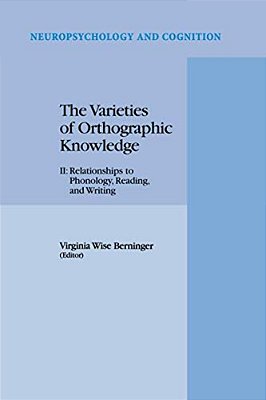 NEUROPSYCHOLOGY AND COGNITION

The Varieties of Orthographic Knowledge

II: Relationships to Phonology, Reading, and Writing

Virginia Wise Berninger
(Editor)